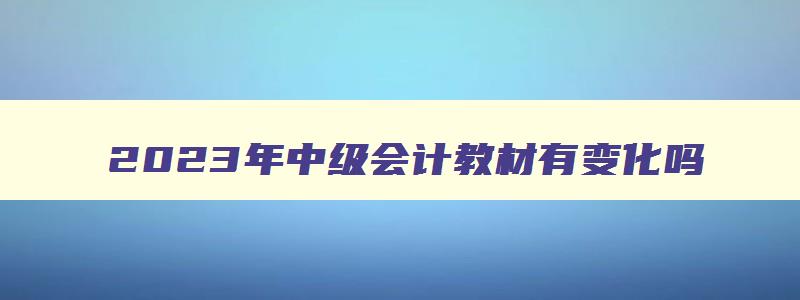 2023年中级会计教材有变化吗